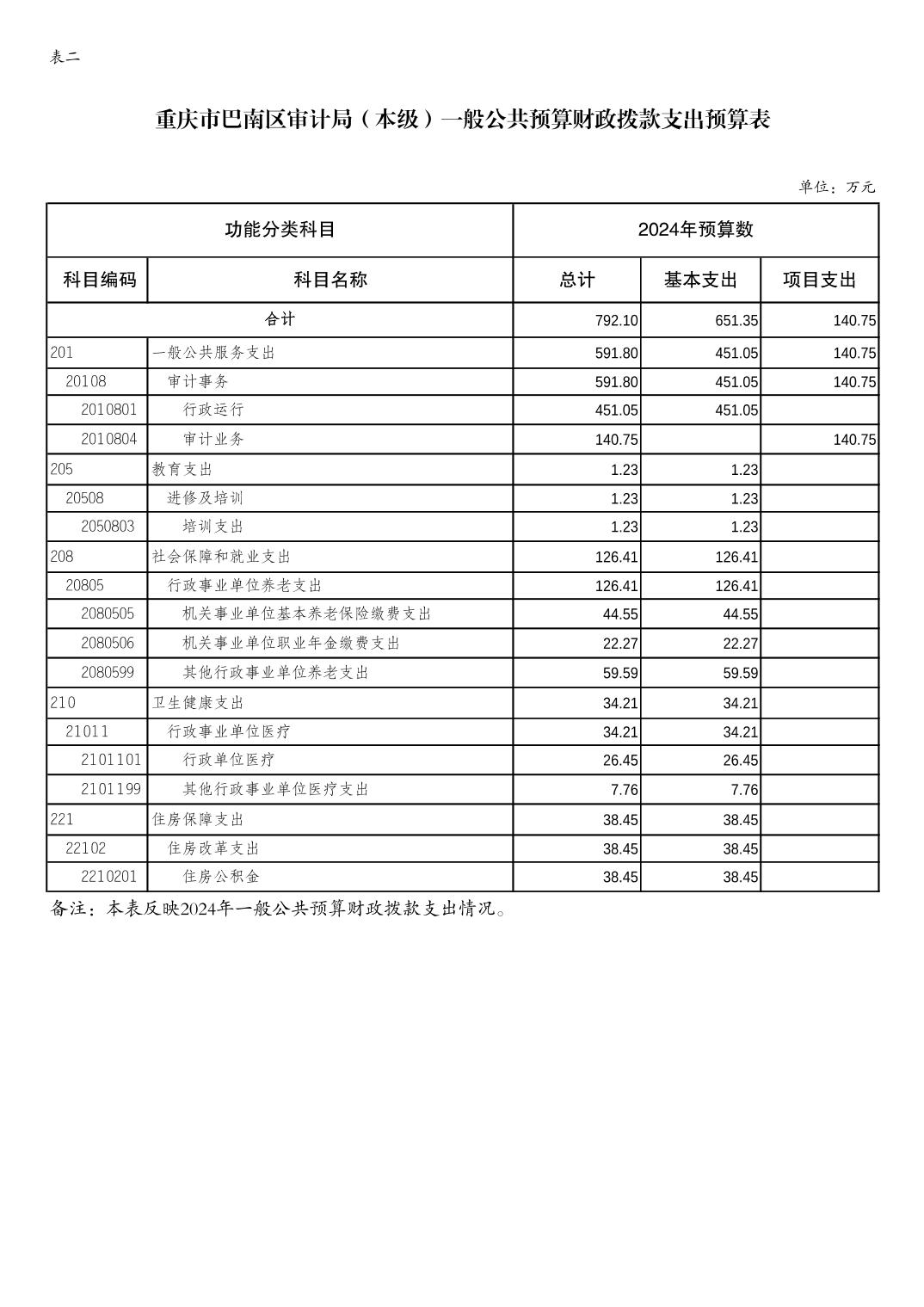 表二

重庆市巴南区审计局（本级）一般公共预算财政拨款支出预算表

单位：万元

| 功能分类科目 | | 2024年预算数 | | |
|---|---|---|---|---|
| 科目编码 | 科目名称 | 总计 | 基本支出 | 项目支出 |
| 合计 | | 792.10 | 651.35 | 140.75 |
| 201 | 一般公共服务支出 | 591.80 | 451.05 | 140.75 |
| 20108 | 审计事务 | 591.80 | 451.05 | 140.75 |
| 2010801 | 行政运行 | 451.05 | 451.05 | |
| 2010804 | 审计业务 | 140.75 | | 140.75 |
| 205 | 教育支出 | 1.23 | 1.23 | |
| 20508 | 进修及培训 | 1.23 | 1.23 | |
| 2050803 | 培训支出 | 1.23 | 1.23 | |
| 208 | 社会保障和就业支出 | 126.41 | 126.41 | |
| 20805 | 行政事业单位养老支出 | 126.41 | 126.41 | |
| 2080505 | 机关事业单位基本养老保险缴费支出 | 44.55 | 44.55 | |
| 2080506 | 机关事业单位职业年金缴费支出 | 22.27 | 22.27 | |
| 2080599 | 其他行政事业单位养老支出 | 59.59 | 59.59 | |
| 210 | 卫生健康支出 | 34.21 | 34.21 | |
| 21011 | 行政事业单位医疗 | 34.21 | 34.21 | |
| 2101101 | 行政单位医疗 | 26.45 | 26.45 | |
| 2101199 | 其他行政事业单位医疗支出 | 7.76 | 7.76 | |
| 221 | 住房保障支出 | 38.45 | 38.45 | |
| 22102 | 住房改革支出 | 38.45 | 38.45 | |
| 2210201 | 住房公积金 | 38.45 | 38.45 | |

备注：本表反映2024年一般公共预算财政拨款支出情况。